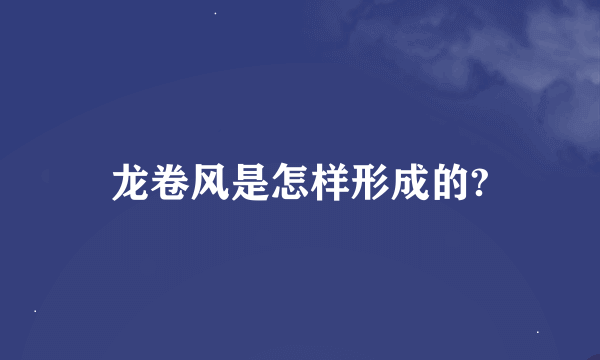 龙卷风是怎样形成的?